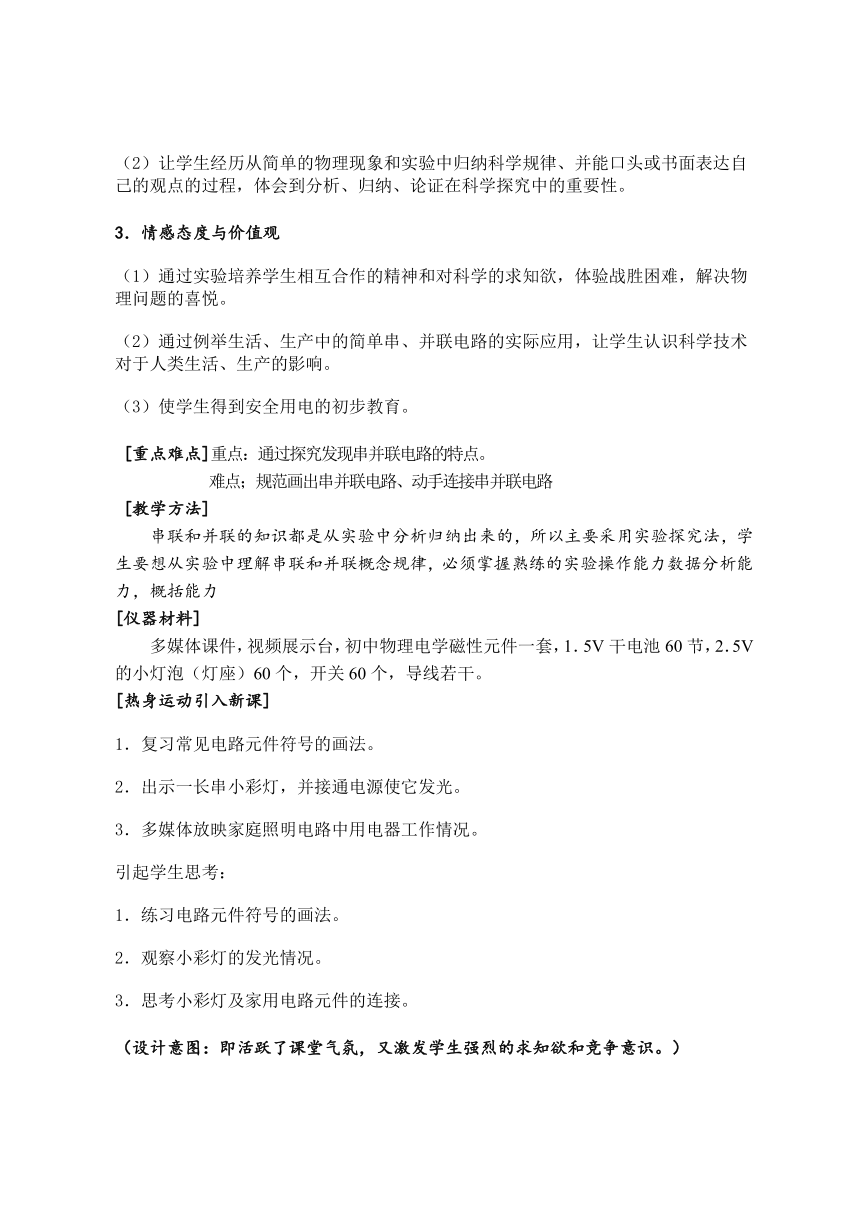 （2）让学生经历从简单的物理现象和实验中归纳科学规律、并能口头或书面表达自己的观点的过程，体会到分析、归纳、论证在科学探究中的重要性。

3．情感态度与价值观

（1）通过实验培养学生相互合作的精神和对科学的求知欲，体验战胜困难，解决物理问题的喜悦。

（2）通过例举生活、生产中的简单串、并联电路的实际应用，让学生认识科学技术对于人类生活、生产的影响。

（3）使学生得到安全用电的初步教育。

[重点难点]重点：通过探究发现串并联电路的特点。
难点；规范画出串并联电路、动手连接串并联电路

[教学方法]

串联和并联的知识都是从实验中分析归纳出来的，所以主要采用实验探究法，学生要想从实验中理解串联和并联概念规律，必须掌握熟练的实验操作能力数据分析能力，概括能力

[仪器材料]

多媒体课件，视频展示台，初中物理电学磁性元件一套，1.5V 干电池 60 节，2.5V 的小灯泡（灯座）60 个，开关 60 个，导线若干。

[热身运动引入新课]

1．复习常见电路元件符号的画法。

2．出示一长串小彩灯，并接通电源使它发光。

3．多媒体放映家庭照明电路中用电器工作情况。

引起学生思考：

1．练习电路元件符号的画法。

2．观察小彩灯的发光情况。

3．思考小彩灯及家用电路元件的连接。

（设计意图：即活跃了课堂气氛，又激发学生强烈的求知欲和竞争意识。）